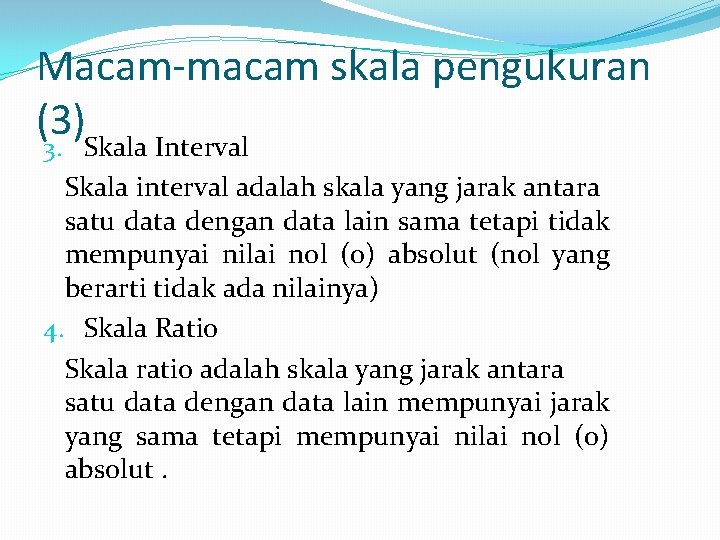 Macam-macam skala pengukuran (3)

3. Skala Interval

Skala interval adalah skala yang jarak antara satu data dengan data lain sama tetapi tidak mempunyai nilai nol (0) absolut (nol yang berarti tidak ada nilainya)

4. Skala Ratio

Skala ratio adalah skala yang jarak antara satu data dengan data lain mempunyai jarak yang sama tetapi mempunyai nilai nol (0) absolut .